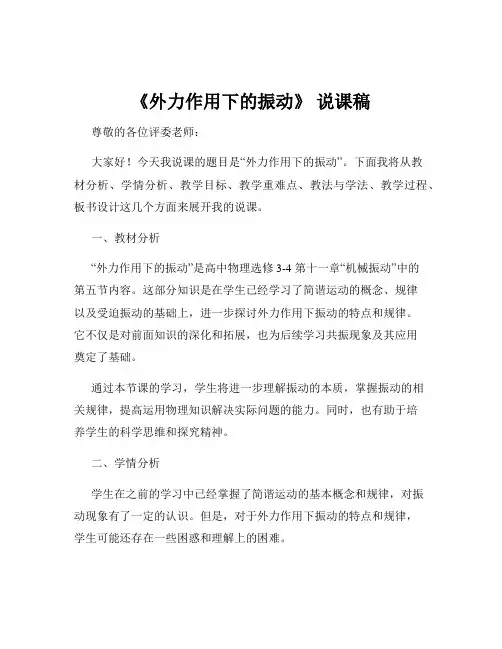 《外力作用下的振动》 说课稿

尊敬的各位评委老师：

大家好！今天我说课的题目是“外力作用下的振动”。下面我将从教材分析、学情分析、教学目标、教学重难点、教法与学法、教学过程、板书设计这几个方面来展开我的说课。

一、教材分析

“外力作用下的振动”是高中物理选修 3-4 第十一章“机械振动”中的第五节内容。这部分知识是在学生已经学习了简谐运动的概念、规律以及受迫振动的基础上，进一步探讨外力作用下振动的特点和规律。它不仅是对前面知识的深化和拓展，也为后续学习共振现象及其应用奠定了基础。

通过本节课的学习，学生将进一步理解振动的本质，掌握振动的相关规律，提高运用物理知识解决实际问题的能力。同时，也有助于培养学生的科学思维和探究精神。

二、学情分析

学生在之前的学习中已经掌握了简谐运动的基本概念和规律，对振动现象有了一定的认识。但是，对于外力作用下振动的特点和规律，学生可能还存在一些困惑和理解上的困难。